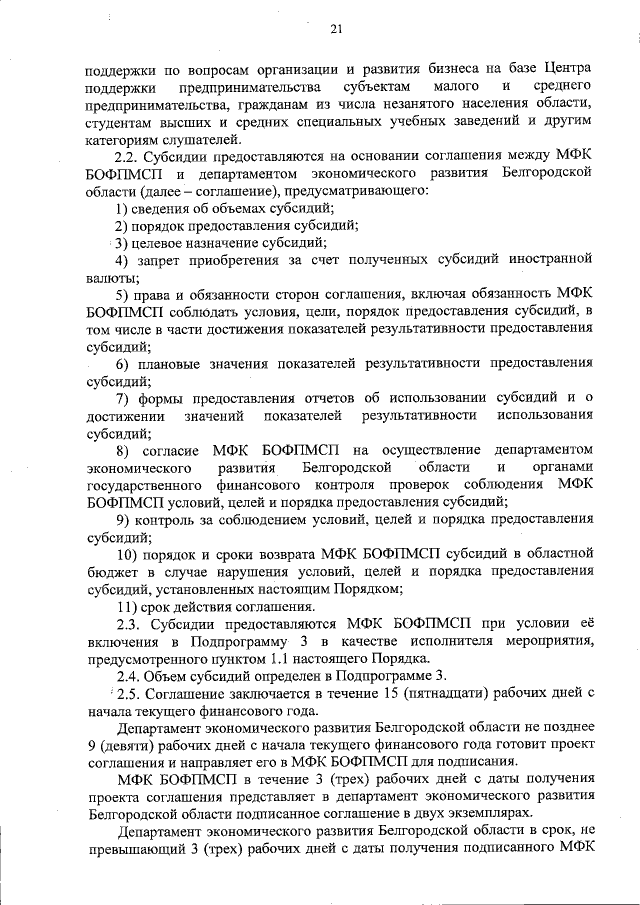 21

поддержки по вопросам организации и развития бизнеса на базе Центра поддержки предпринимательства субъектам малого и среднего предпринимательства, гражданам из числа незанятого населения области, студентам высших и средних специальных учебных заведений и другим категориям слушателей.

2.2. Субсидии предоставляются на основании соглашения между МФК БОФПМСП и департаментом экономического развития Белгородской области (далее – соглашение), предусматривающего:

1) сведения об объемах субсидий;

2) порядок предоставления субсидий;

3) целевое назначение субсидий;

4) запрет приобретения за счет полученных субсидий иностранной валюты;

5) права и обязанности сторон соглашения, включая обязанность МФК БОФПМСП соблюдать условия, цели, порядок предоставления субсидий, в том числе в части достижения показателей результативности предоставления субсидий;

6) плановые значения показателей результативности предоставления субсидий;

7) формы предоставления отчетов об использовании субсидий и о достижении значений показателей результативности использования субсидий;

8) согласие МФК БОФПМСП на осуществление департаментом экономического развития Белгородской области и органами государственного финансового контроля проверок соблюдения МФК БОФПМСП условий, целей и порядка предоставления субсидий;

9) контроль за соблюдением условий, целей и порядка предоставления субсидий;

10) порядок и сроки возврата МФК БОФПМСП субсидий в областной бюджет в случае нарушения условий, целей и порядка предоставления субсидий, установленных настоящим Порядком;

11) срок действия соглашения.

2.3. Субсидии предоставляются МФК БОФПМСП при условии её включения в Подпрограмму 3 в качестве исполнителя мероприятия, предусмотренного пунктом 1.1 настоящего Порядка.

2.4. Объем субсидий определен в Подпрограмме 3.

2.5. Соглашение заключается в течение 15 (пятнадцати) рабочих дней с начала текущего финансового года.

Департамент экономического развития Белгородской области не позднее 9 (девяти) рабочих дней с начала текущего финансового года готовит проект соглашения и направляет его в МФК БОФПМСП для подписания.

МФК БОФПМСП в течение 3 (трех) рабочих дней с даты получения проекта соглашения представляет в департамент экономического развития Белгородской области подписанное соглашение в двух экземплярах.

Департамент экономического развития Белгородской области в срок, не превышающий 3 (трех) рабочих дней с даты получения подписанного МФК